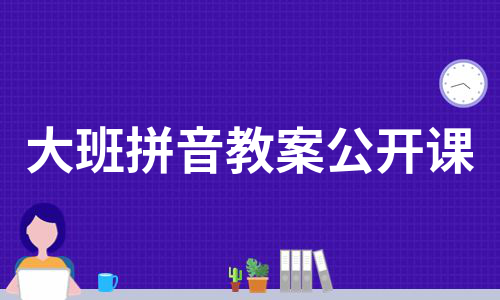 大班拼音教案公开课